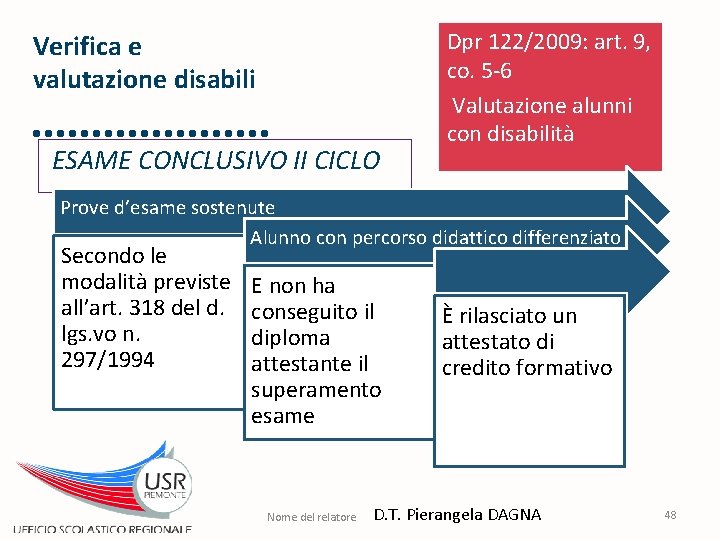 Verifica e valutazione disabili

Dpr 122/2009: art. 9, co. 5-6

Valutazione alunni con disabilità

ESAME CONCLUSIVO II CICLO

Prove d'esame sostenute

Secondo le modalità previste all'art. 318 del d. lgs.vo n. 297/1994

Alunno con percorso didattico differenziato

E non ha conseguito il diploma attestante il superamento esame

È rilasciato un attestato di credito formativo

USR PIEMONTE

UFFICIO SCOLASTICO REGIONALE

Nome del relatore D.T. Pierangela DAGNA

48